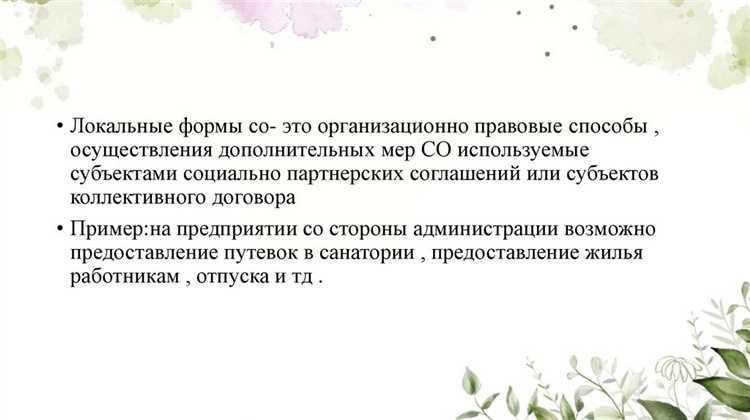 • Локальные формы со- это организационно правовые способы , осуществления дополнительных мер СО используемые субъектами социально партнерских соглашений или субъектов коллективного договора

• Пример:на предприятии со стороны администрации возможно предоставление путевок в санатории , предоставление жилья работникам , отпуска и тд .